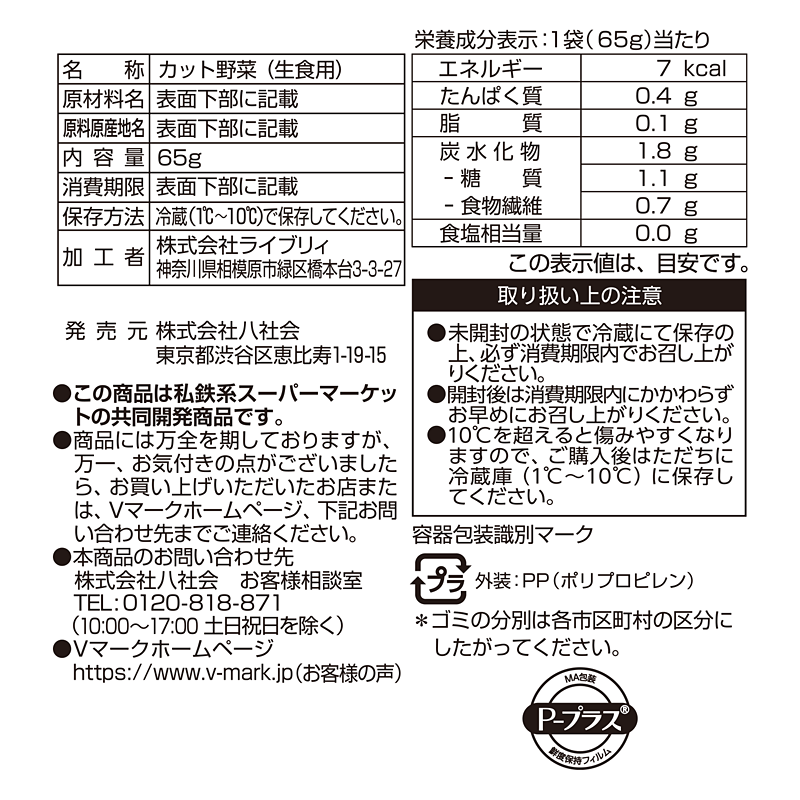 | 名　称 | カット野菜（生食用） |
|---|---|
| 原材料名 | 表面下部に記載 |
| 原料原産地名 | 表面下部に記載 |
| 内 容 量 | 65g |
| 消費期限 | 表面下部に記載 |
| 保存方法 | 冷蔵（1℃～10℃）で保存してください。 |
| 加 工 者 | 株式会社ライブリィ 神奈川県相模原市緑区橋本台3-3-27 |

発 売 元　株式会社八社会
東京都渋谷区恵比寿1-19-15

●この商品は私鉄系スーパーマーケットの共同開発商品です。
●商品には万全を期しておりますが、万一、お気付きの点がございましたら、お買い上げいただいたお店または、Vマークホームページ、下記お問い合わせ先までご連絡ください。
●本商品のお問い合わせ先
株式会社八社会　お客様相談室
TEL：0120-818-871
（10:00～17:00 土日祝日を除く）
●Vマークホームページ
https://www.v-mark.jp（お客様の声）

栄養成分表示：1袋（65g）当たり

| エネルギー | 7 kcal |
|---|---|
| たんぱく質 | 0.4 g |
| 脂　質 | 0.1 g |
| 炭水化物 | 1.8 g |
| －糖　質 | 1.1 g |
| －食物繊維 | 0.7 g |
| 食塩相当量 | 0.0 g |

この表示値は、目安です。

取り扱い上の注意
●未開封の状態で冷蔵にて保存の上、必ず消費期限内でお召し上がりください。
●開封後は消費期限内にかかわらずお早めにお召し上がりください。
●10℃を超えると傷みやすくなりますので、ご購入後はただちに冷蔵庫（1℃～10℃）に保存してください。

容器包装識別マーク
プラ　外装：PP（ポリプロピレン）
＊ゴミの分別は各市区町村の区分にしたがってください。

MA包装
P-プラス®
鮮度保持フィルム